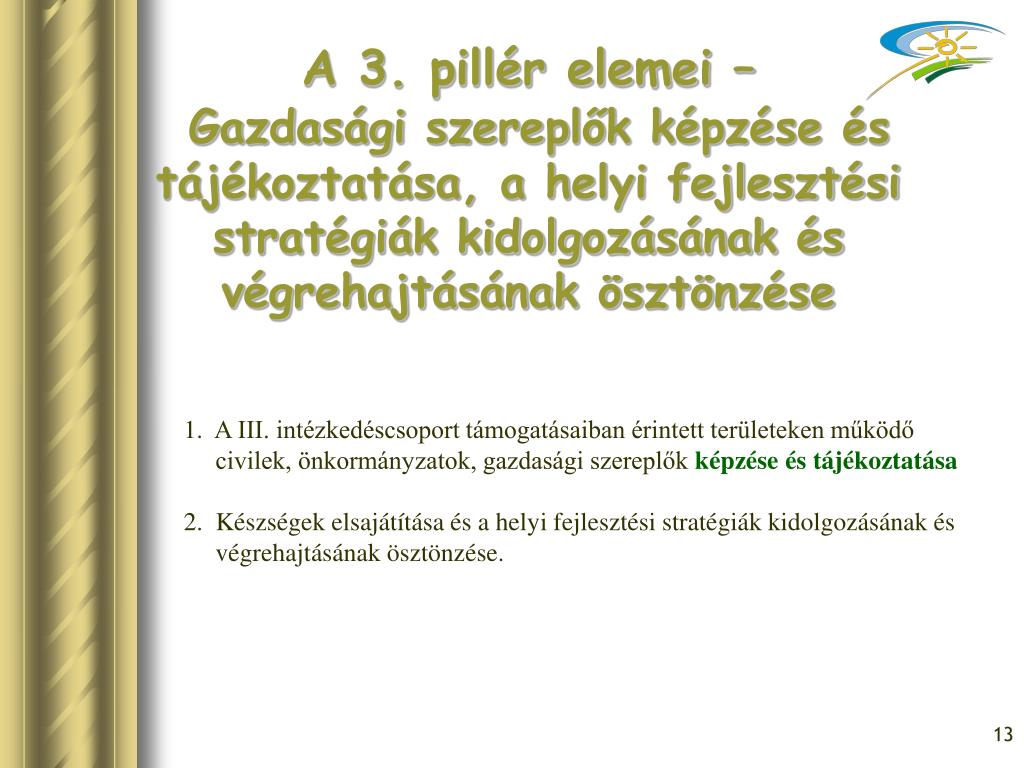 A 3. pillér elemei –
Gazdasági szereplők képzése és tájékoztatása, a helyi fejlesztési stratégiák kidolgozásának és végrehajtásának ösztönzése

1. A III. intézkedéscsoport támogatásaiban érintett területeken működő civilek, önkormányzatok, gazdasági szereplők képzése és tájékoztatása

2. Készségek elsajátítása és a helyi fejlesztési stratégiák kidolgozásának és végrehajtásának ösztönzése.

13